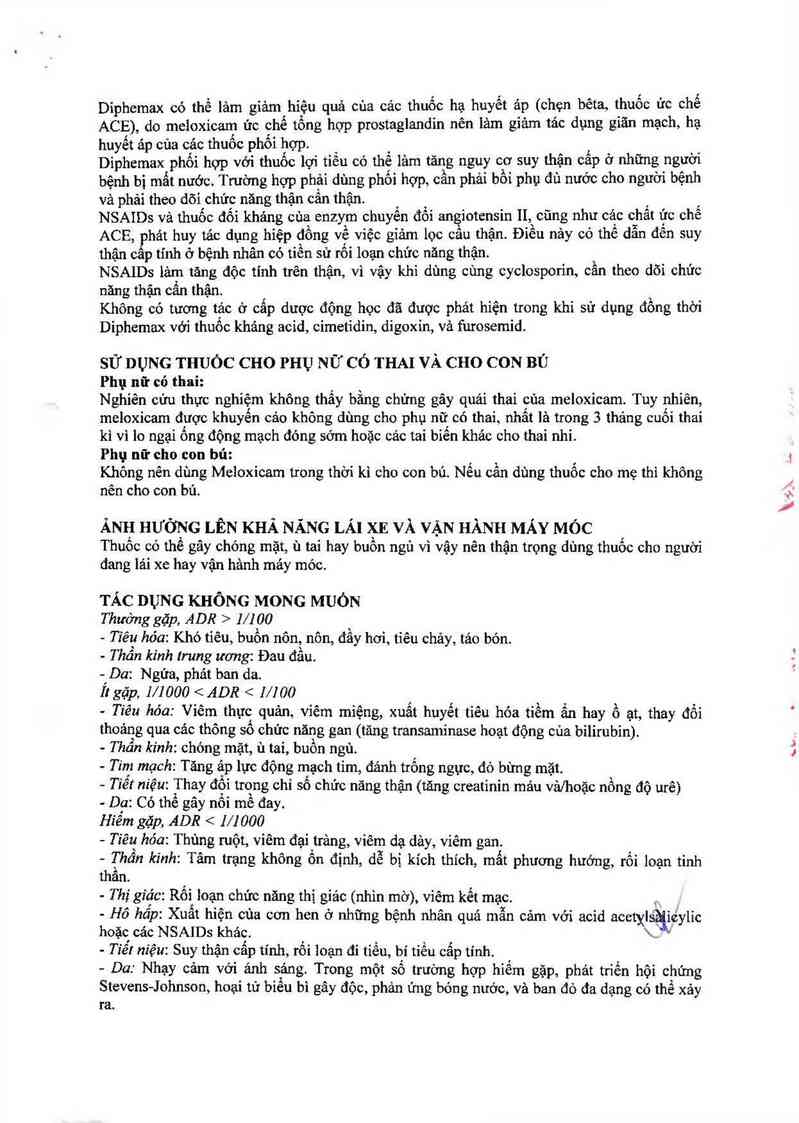 Diphemax có thể làm giảm hiệu quả của các thuốc hạ huyết áp (chẹn bêta, thuốc ức chế ACE), do meloxicam ức chế tổng hợp prostaglandin nên làm giảm tác dụng giãn mạch, hạ huyết áp của các thuốc phối hợp.
Diphemax phối hợp với thuốc lợi tiểu có thể làm tăng nguy cơ suy thận cấp ở những người bệnh bị mất nước. Trường hợp phải dùng phối hợp, cần phải bồi phụ đủ nước cho người bệnh và phải theo dõi chức năng thận cẩn thận.
NSAIDs và thuốc đối kháng của enzym chuyển đổi angiotensin II, cũng như các chất ức chế ACE, phát huy tác dụng hiệp đồng về việc giảm lọc cầu thận. Điều này có thể dẫn đến suy thận cấp tính ở bệnh nhân có tiền sử rối loạn chức năng thận.
NSAIDs làm tăng độc tính trên thận, vì vậy khi dùng cùng cyclosporin, cần theo dõi chức năng thận cẩn thận.
Không có tương tác ở cấp dược động học đã được phát hiện trong khi sử dụng đồng thời Diphemax với thuốc kháng acid, cimetidin, digoxin, và furosemid.

SỬ DỤNG THUỐC CHO PHỤ NỮ CÓ THAI VÀ CHO CON BÚ
Phụ nữ có thai:
Nghiên cứu thực nghiệm không thấy bằng chứng gây quái thai của meloxicam. Tuy nhiên, meloxicam được khuyến cáo không dùng cho phụ nữ có thai, nhất là trong 3 tháng cuối thai kì vì lo ngại ống động mạch đóng sớm hoặc các tai biến khác cho thai nhi.
Phụ nữ cho con bú:
Không nên dùng Meloxicam trong thời kì cho con bú. Nếu cần dùng thuốc cho mẹ thì không nên cho con bú.

ẢNH HƯỞNG LÊN KHẢ NĂNG LÁI XE VÀ VẬN HÀNH MÁY MÓC
Thuốc có thể gây chóng mặt, ù tai hay buồn ngủ vì vậy nên thận trọng dùng thuốc cho người đang lái xe hay vận hành máy móc.

TÁC DỤNG KHÔNG MONG MUỐN
Thường gặp, ADR > 1/100
- Tiêu hóa: Khó tiêu, buồn nôn, nôn, đầy hơi, tiêu chảy, táo bón.
- Thần kinh trung ương: Đau đầu.
- Da: Ngứa, phát ban da.
Ít gặp, 1/1000 < ADR < 1/100
- Tiêu hóa: Viêm thực quản, viêm miệng, xuất huyết tiêu hóa tiềm ẩn hay ồ ạt, thay đổi thoáng qua các thông số chức năng gan (tăng transaminase hoạt động của bilirubin).
- Thần kinh: chóng mặt, ù tai, buồn ngủ.
- Tim mạch: Tăng áp lực động mạch tim, đánh trống ngực, đỏ bừng mặt.
- Tiết niệu: Thay đổi trong chỉ số chức năng thận (tăng creatinin máu và/hoặc nồng độ urê)
- Da: Có thể gây nổi mề đay.
Hiếm gặp, ADR < 1/1000
- Tiêu hóa: Thủng ruột, viêm đại tràng, viêm dạ dày, viêm gan.
- Thần kinh: Tâm trạng không ổn định, dễ bị kích thích, mất phương hướng, rối loạn tinh thần.
- Thị giác: Rối loạn chức năng thị giác (nhìn mờ), viêm kết mạc.
- Hô hấp: Xuất hiện của cơn hen ở những bệnh nhân quá mẫn cảm với acid acetylsalicylic hoặc các NSAIDs khác.
- Tiết niệu: Suy thận cấp tính, rối loạn đi tiểu, bí tiểu cấp tính.
- Da: Nhạy cảm với ánh sáng. Trong một số trường hợp hiếm gặp, phát triển hội chứng Stevens-Johnson, hoại tử biểu bì gây độc, phản ứng bóng nước, và ban đỏ đa dạng có thể xảy ra.